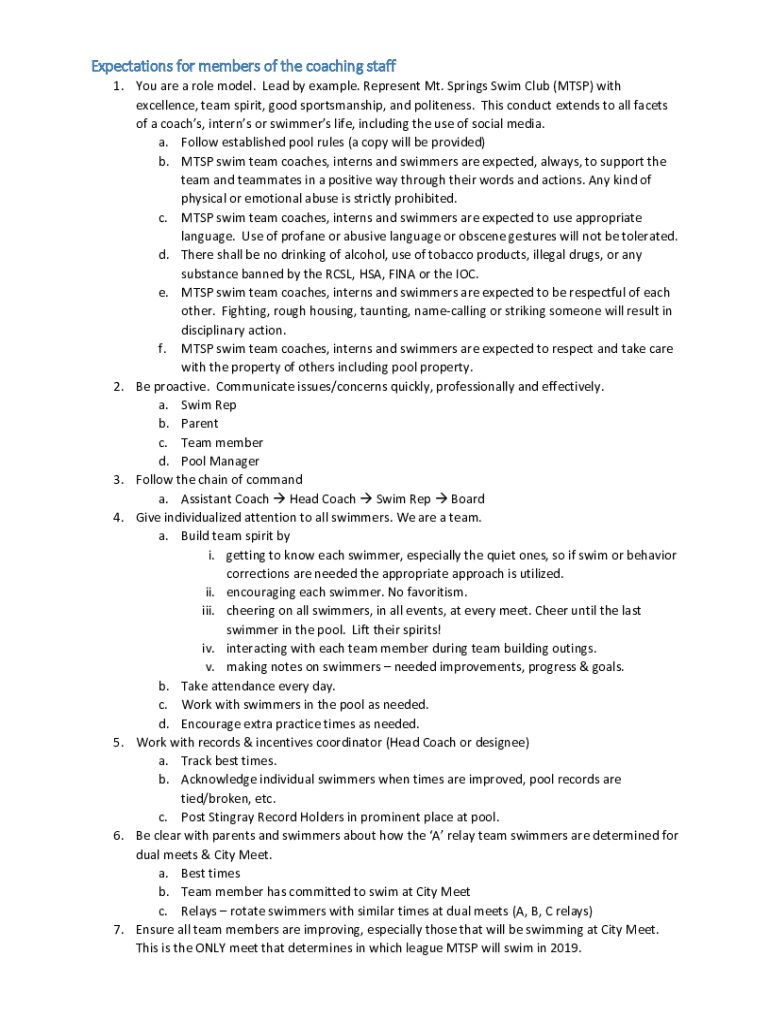 Expectations for members of the coaching staff

1. You are a role model. Lead by example. Represent Mt. Springs Swim Club (MTSP) with excellence, team spirit, good sportsmanship, and politeness. This conduct extends to all facets of a coach's, intern's or swimmer's life, including the use of social media.
a. Follow established pool rules (a copy will be provided)
b. MTSP swim team coaches, interns and swimmers are expected, always, to support the team and teammates in a positive way through their words and actions. Any kind of physical or emotional abuse is strictly prohibited.
c. MTSP swim team coaches, interns and swimmers are expected to use appropriate language. Use of profane or abusive language or obscene gestures will not be tolerated.
d. There shall be no drinking of alcohol, use of tobacco products, illegal drugs, or any substance banned by the RCSL, HSA, FINA or the IOC.
e. MTSP swim team coaches, interns and swimmers are expected to be respectful of each other. Fighting, rough housing, taunting, name-calling or striking someone will result in disciplinary action.
f. MTSP swim team coaches, interns and swimmers are expected to respect and take care with the property of others including pool property.
2. Be proactive. Communicate issues/concerns quickly, professionally and effectively.
a. Swim Rep
b. Parent
c. Team member
d. Pool Manager
3. Follow the chain of command
a. Assistant Coach → Head Coach → Swim Rep → Board
4. Give individualized attention to all swimmers. We are a team.
a. Build team spirit by
i. getting to know each swimmer, especially the quiet ones, so if swim or behavior corrections are needed the appropriate approach is utilized.
ii. encouraging each swimmer. No favoritism.
iii. cheering on all swimmers, in all events, at every meet. Cheer until the last swimmer in the pool. Lift their spirits!
iv. interacting with each team member during team building outings.
v. making notes on swimmers – needed improvements, progress & goals.
b. Take attendance every day.
c. Work with swimmers in the pool as needed.
d. Encourage extra practice times as needed.
5. Work with records & incentives coordinator (Head Coach or designee)
a. Track best times.
b. Acknowledge individual swimmers when times are improved, pool records are tied/broken, etc.
c. Post Stingray Record Holders in prominent place at pool.
6. Be clear with parents and swimmers about how the 'A' relay team swimmers are determined for dual meets & City Meet.
a. Best times
b. Team member has committed to swim at City Meet
c. Relays – rotate swimmers with similar times at dual meets (A, B, C relays)
7. Ensure all team members are improving, especially those that will be swimming at City Meet. This is the ONLY meet that determines in which league MTSP will swim in 2019.